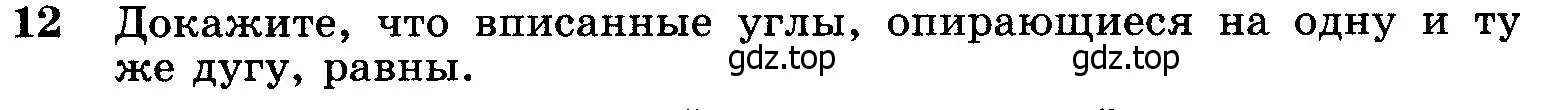 12 Докажите, что вписанные углы, опирающиеся на одну и ту же дугу, равны.

gdz.top gdz.top